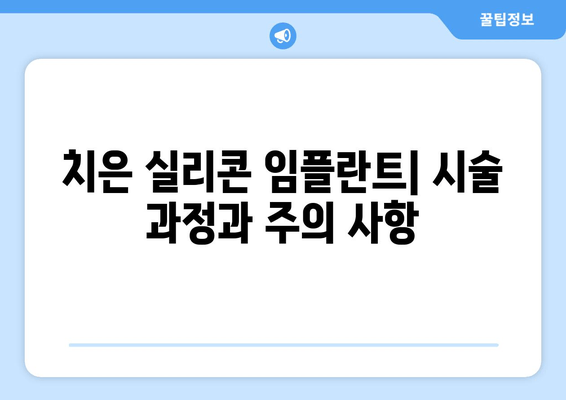 꿀팁정보

치은 실리콘 임플란트| 시술 과정과 주의 사항